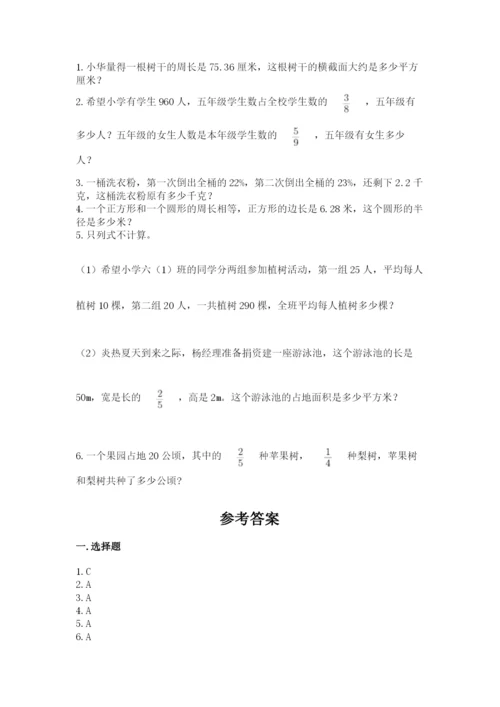 1. 小华量得一根树干的周长是 75.36 厘米，这根树干的横截面大约是多少平方厘米？

2. 希望小学有学生 960 人，五年级学生数占全校学生数的 $\frac{3}{8}$ ，五年级有多少人？五年级的女生人数是本年级学生数的 $\frac{5}{9}$ ，五年级有女生多少人？

3. 一桶洗衣粉，第一次倒出全桶的 22%，第二次倒出全桶的 23%，还剩下 2.2 千克，这桶洗衣粉原有多少千克？

4. 一个正方形和一个圆形的周长相等，正方形的边长是 6.28 米，这个圆形的半径是多少米？

5. 只列式不计算。

（1）希望小学六（1）班的同学分两组参加植树活动，第一组 25 人，平均每人植树 10 棵，第二组 20 人，一共植树 290 棵，全班平均每人植树多少棵？

（2）炎热夏天到来之际，杨经理准备捐资建一座游泳池，这个游泳池的长是 50m，宽是长的 $\frac{2}{5}$ ，高是 2m。这个游泳池的占地面积是多少平方米？

6. 一个果园占地 20 公顷，其中的 $\frac{2}{5}$ 种苹果树， $\frac{1}{4}$ 种梨树，苹果树和梨树共种了多少公顷？

参考答案

一. 选择题

1. C
2. A
3. A
4. A
5. A
6. A